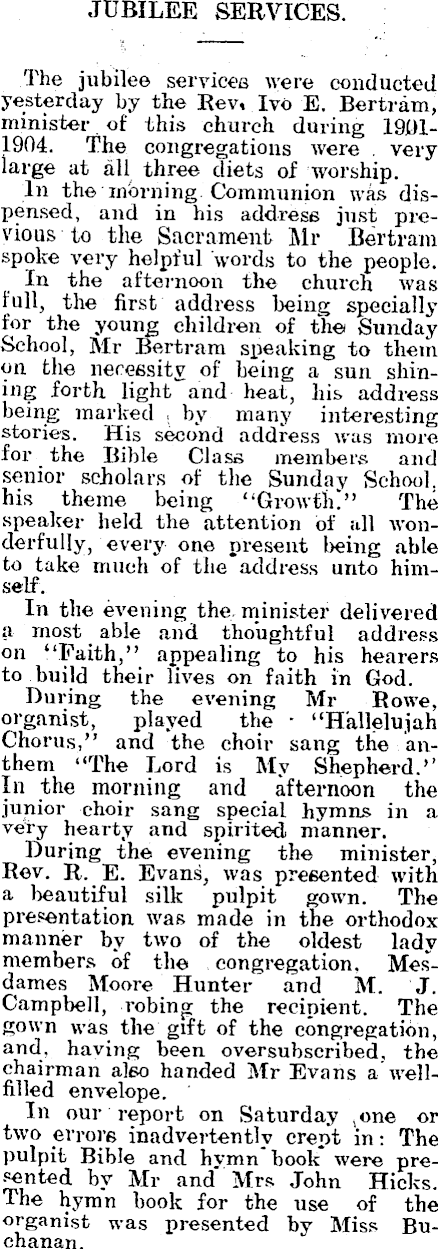 JUBILEE SERVICES.

The jubilee services were conducted yesterday by the Rev. Ivo E. Bertram, minister of this church during 1901-1904. The congregations were very large at all three diets of worship.

In the morning Communion was dispensed, and in his address just previous to the Sacrament Mr Bertram spoke very helpful words to the people.

In the afternoon the church was full, the first address being specially for the young children of the Sunday School, Mr Bertram speaking to them on the necessity of being a sun shining forth light and heat, his address being marked by many interesting stories. His second address was more for the Bible Class members and senior scholars of the Sunday School, his theme being "Growth." The speaker held the attention of all wonderfully, every one present being able to take much of the address unto himself.

In the evening the minister delivered a most able and thoughtful address on "Faith," appealing to his hearers to build their lives on faith in God.

During the evening Mr Rowe, organist, played the "Hallelujah Chorus," and the choir sang the anthem "The Lord is My Shepherd." In the morning and afternoon the junior choir sang special hymns in a very hearty and spirited manner.

During the evening the minister, Rev. R. E. Evans, was presented with a beautiful silk pulpit gown. The presentation was made in the orthodox manner by two of the oldest lady members of the congregation, Mesdames Moore Hunter and M. J. Campbell, robing the recipient. The gown was the gift of the congregation, and, having been oversubscribed, the chairman also handed Mr Evans a well-filled envelope.

In our report on Saturday one or two errors inadvertently crept in: The pulpit Bible and hymn book were presented by Mr and Mrs John Hicks. The hymn book for the use of the organist was presented by Miss Buchanan.